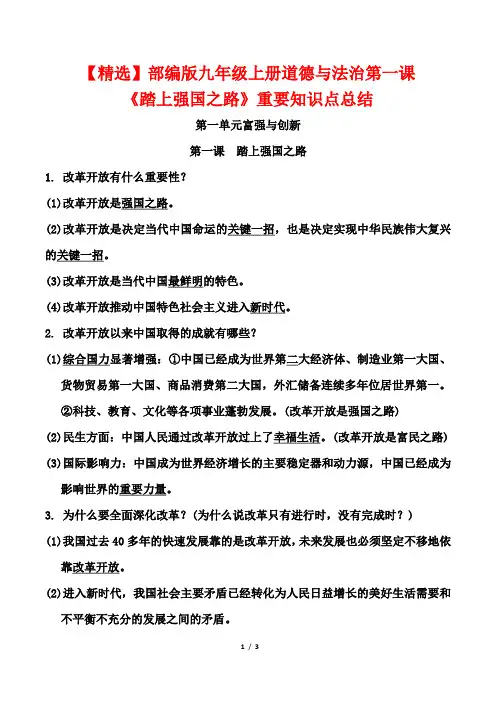 【精选】部编版九年级上册道德与法治第一课《踏上强国之路》重要知识点总结

第一单元富强与创新

第一课　踏上强国之路

1. 改革开放有什么重要性？

(1)改革开放是强国之路。

(2)改革开放是决定当代中国命运的关键一招，也是决定实现中华民族伟大复兴的关键一招。

(3)改革开放是当代中国最鲜明的特色。

(4)改革开放推动中国特色社会主义进入新时代。

2. 改革开放以来中国取得的成就有哪些？

(1)综合国力显著增强：①中国已经成为世界第二大经济体、制造业第一大国、货物贸易第一大国、商品消费第二大国，外汇储备连续多年位居世界第一。②科技、教育、文化等各项事业蓬勃发展。(改革开放是强国之路)

(2)民生方面：中国人民通过改革开放过上了幸福生活。(改革开放是富民之路)

(3)国际影响力：中国成为世界经济增长的主要稳定器和动力源，中国已经成为影响世界的重要力量。

3. 为什么要全面深化改革？(为什么说改革只有进行时，没有完成时？)

(1)我国过去 40 多年的快速发展靠的是改革开放，未来发展也必须坚定不移地依靠改革开放。

(2)进入新时代，我国社会主要矛盾已经转化为人民日益增长的美好生活需要和不平衡不充分的发展之间的矛盾。

1 / 3